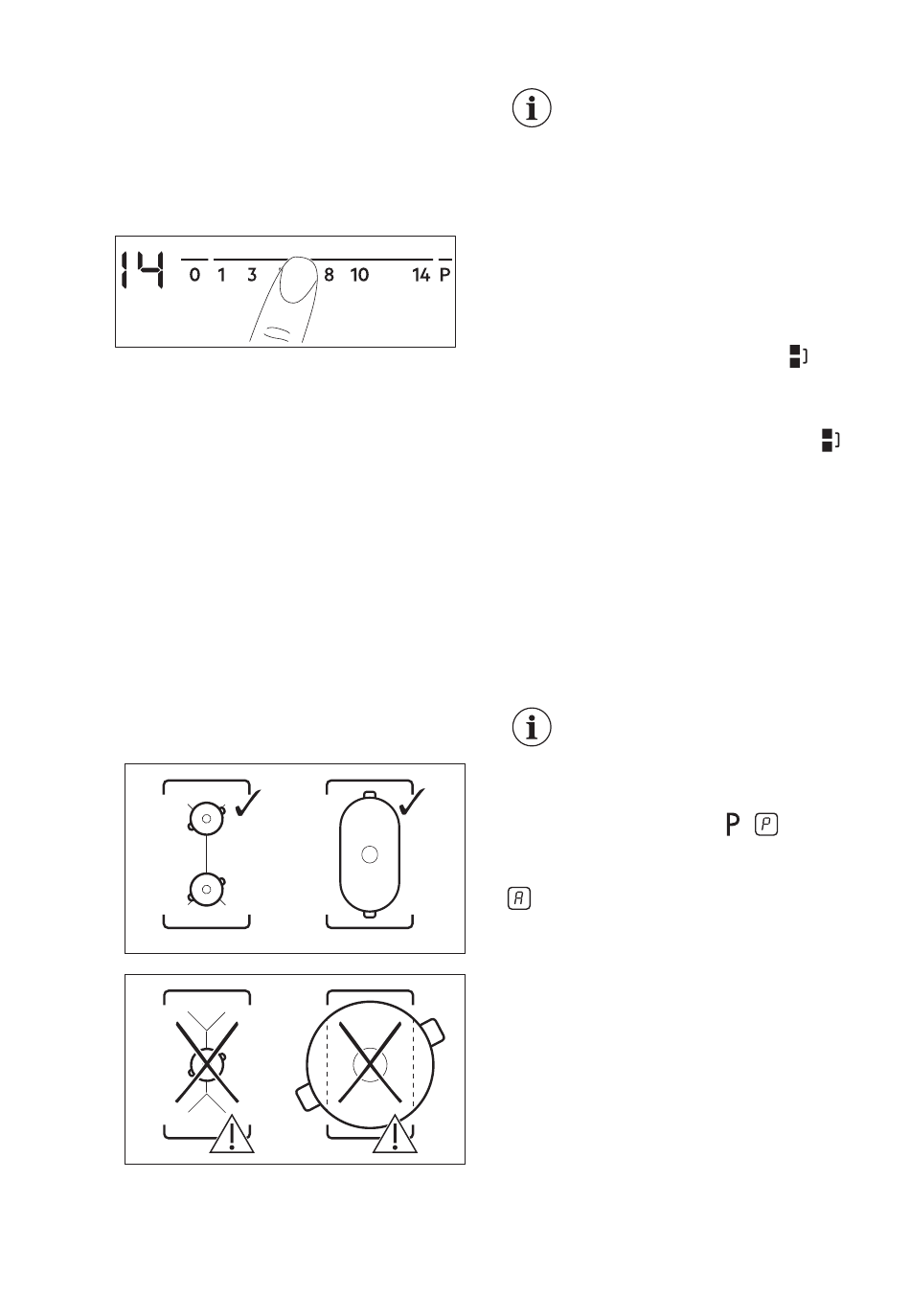 14 0 1 3 8 10 14 P

P P

A